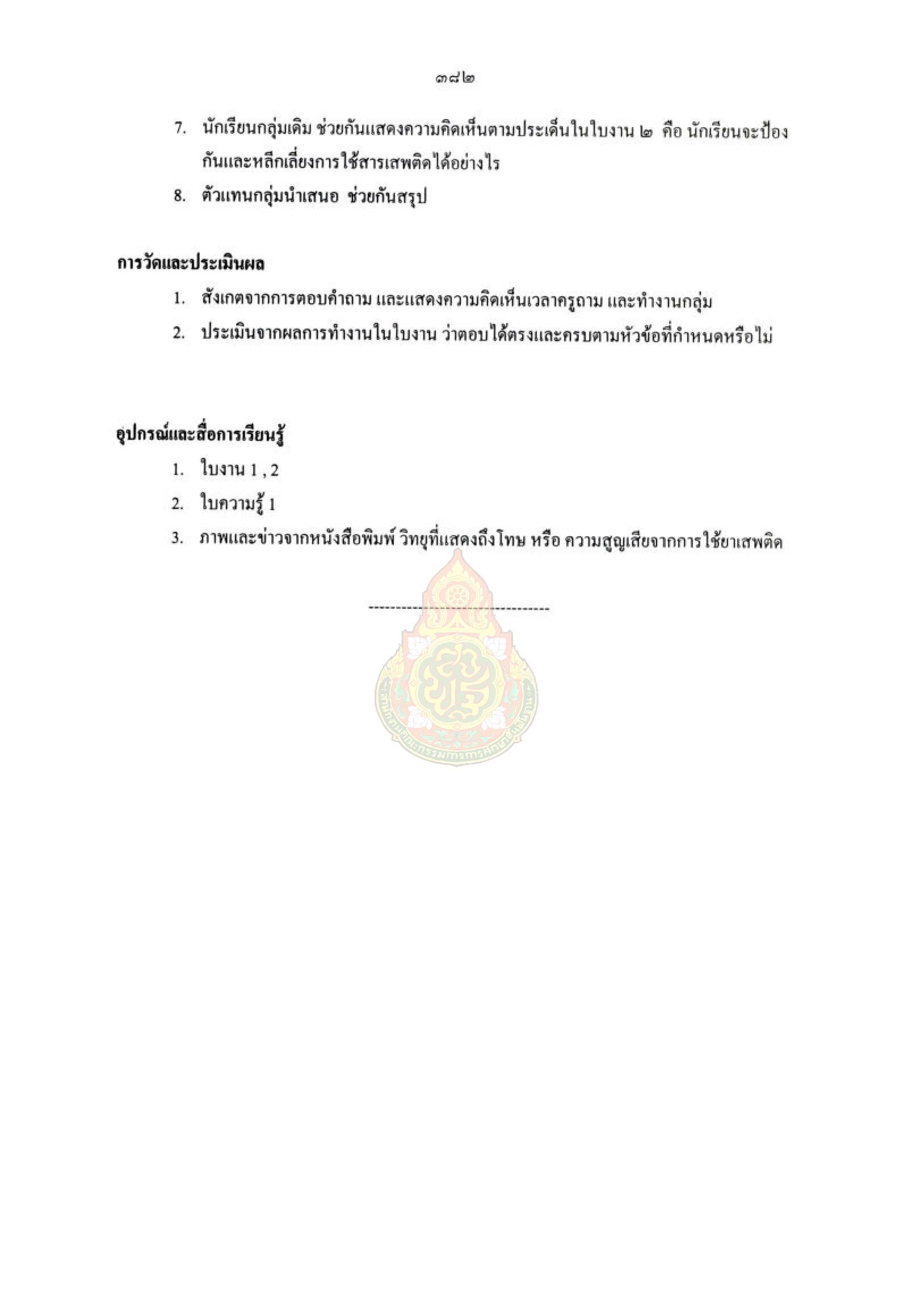 ๓๘๒

7. นักเรียนกลุ่มเดิม ช่วยกันแสดงความคิดเห็นตามประเด็นในใบงาน ๒ คือ นักเรียนจะป้องกันและหลีกเลี่ยงการใช้สารเสพติดได้อย่างไร

8. ตัวแทนกลุ่มนำเสนอ ช่วยกันสรุป

การวัดและประเมินผล

1. สังเกตจากการตอบคำถาม และแสดงความคิดเห็นเวลาครูถาม และทำงานกลุ่ม

2. ประเมินจากผลการทำงานในใบงาน ว่าตอบได้ตรงและครบตามหัวข้อที่กำหนดหรือไม่

อุปกรณ์และสื่อการเรียนรู้

1. ใบงาน 1 , 2

2. ใบความรู้ 1

3. ภาพและข่าวจากหนังสือพิมพ์ วิทยุที่แสดงถึงโทษ หรือ ความสูญเสียจากการใช้ยาเสพติด

--------------------------------

สำนักงานคณะกรรมการการศึกษาขั้นพื้นฐาน